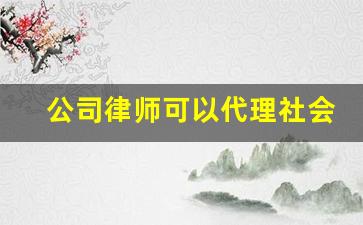 公司律师可以代理社会